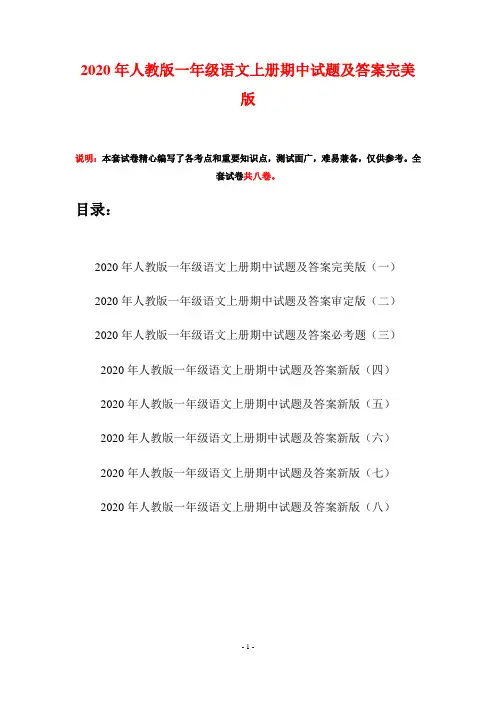 2020年人教版一年级语文上册期中试题及答案完美版

说明：本套试卷精心编写了各考点和重要知识点，测试面广，难易兼备，仅供参考。全套试卷共八卷。

目录：

2020年人教版一年级语文上册期中试题及答案完美版（一）

2020年人教版一年级语文上册期中试题及答案审定版（二）

2020年人教版一年级语文上册期中试题及答案必考题（三）

2020年人教版一年级语文上册期中试题及答案新版（四）

2020年人教版一年级语文上册期中试题及答案新版（五）

2020年人教版一年级语文上册期中试题及答案新版（六）

2020年人教版一年级语文上册期中试题及答案新版（七）

2020年人教版一年级语文上册期中试题及答案新版（八）

- 1 -